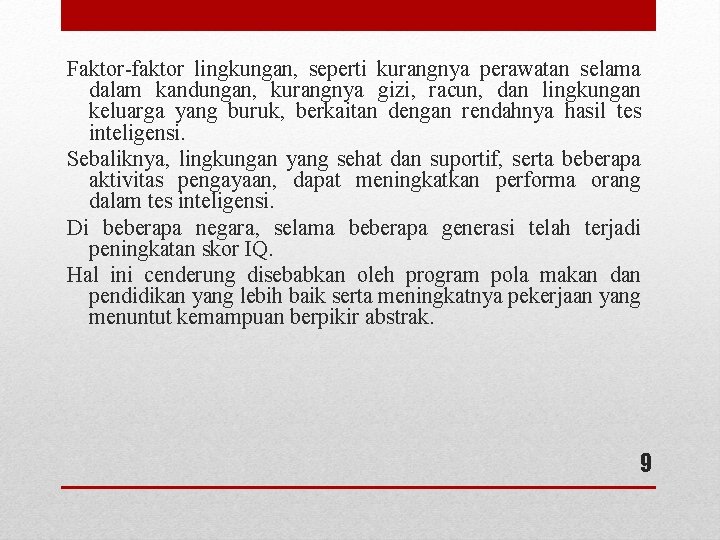 Faktor-faktor lingkungan, seperti kurangnya perawatan selama dalam kandungan, kurangnya gizi, racun, dan lingkungan keluarga yang buruk, berkaitan dengan rendahnya hasil tes inteligensi.

Sebaliknya, lingkungan yang sehat dan suportif, serta beberapa aktivitas pengayaan, dapat meningkatkan performa orang dalam tes inteligensi.

Di beberapa negara, selama beberapa generasi telah terjadi peningkatan skor IQ.

Hal ini cenderung disebabkan oleh program pola makan dan pendidikan yang lebih baik serta meningkatnya pekerjaan yang menuntut kemampuan berpikir abstrak.

9